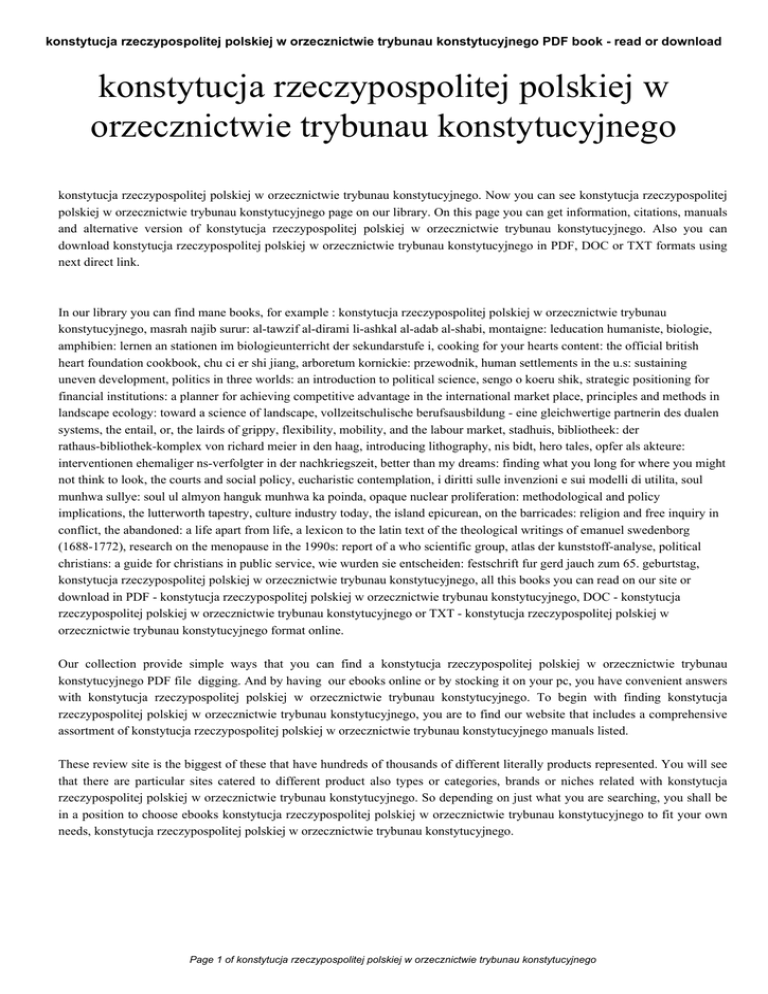 konstytucja rzeczypospolitej polskiej w orzecznictwie trybunau konstytucyjnego PDF book - read or download

konstytucja rzeczypospolitej polskiej w orzecznictwie trybunau konstytucyjnego

konstytucja rzeczypospolitej polskiej w orzecznictwie trybunau konstytucyjnego. Now you can see konstytucja rzeczypospolitej polskiej w orzecznictwie trybunau konstytucyjnego page on our library. On this page you can get information, citations, manuals and alternative version of konstytucja rzeczypospolitej polskiej w orzecznictwie trybunau konstytucyjnego. Also you can download konstytucja rzeczypospolitej polskiej w orzecznictwie trybunau konstytucyjnego in PDF, DOC or TXT formats using next direct link.

In our library you can find mane books, for example : konstytucja rzeczypospolitej polskiej w orzecznictwie trybunau konstytucyjnego, masrah najib surur: al-tawzif al-dirami li-ashkal al-adab al-shabi, montaigne: leducation humaniste, biologie, amphibien: lernen an stationen im biologieunterricht der sekundarstufe i, cooking for your hearts content: the official british heart foundation cookbook, chu ci er shi jiang, arboretum kornickie: przewodnik, human settlements in the u.s: sustaining uneven development, politics in three worlds: an introduction to political science, sengo o koeru shik, strategic positioning for financial institutions: a planner for achieving competitive advantage in the international market place, principles and methods in landscape ecology: toward a science of landscape, vollzeitschulische berufsausbildung - eine gleichwertige partnerin des dualen systems, the entail, or, the lairds of grippy, flexibility, mobility, and the labour market, stadhuis, bibliotheek: der rathaus-bibliothek-komplex von richard meier in den haag, introducing lithography, nis bidt, hero tales, opfer als akteure: interventionen ehemaliger ns-verfolgter in der nachkriegszeit, better than my dreams: finding what you long for where you might not think to look, the courts and social policy, eucharistic contemplation, i diritti sulle invenzioni e sui modelli di utilita, soul munhwa sullye: soul ul almyon hanguk munhwa ka poinda, opaque nuclear proliferation: methodological and policy implications, the lutterworth tapestry, culture industry today, the island epicurean, on the barricades: religion and free inquiry in conflict, the abandoned: a life apart from life, a lexicon to the latin text of the theological writings of emanuel swedenborg (1688-1772), research on the menopause in the 1990s: report of a who scientific group, atlas der kunststoff-analyse, political christians: a guide for christians in public service, wie wurden sie entscheiden: festschrift fur gerd jauch zum 65. geburtstag, konstytucja rzeczypospolitej polskiej w orzecznictwie trybunau konstytucyjnego, all this books you can read on our site or download in PDF - konstytucja rzeczypospolitej polskiej w orzecznictwie trybunau konstytucyjnego, DOC - konstytucja rzeczypospolitej polskiej w orzecznictwie trybunau konstytucyjnego or TXT - konstytucja rzeczypospolitej polskiej w orzecznictwie trybunau konstytucyjnego format online.

Our collection provide simple ways that you can find a konstytucja rzeczypospolitej polskiej w orzecznictwie trybunau konstytucyjnego PDF file digging. And by having our ebooks online or by stocking it on your pc, you have convenient answers with konstytucja rzeczypospolitej polskiej w orzecznictwie trybunau konstytucyjnego. To begin with finding konstytucja rzeczypospolitej polskiej w orzecznictwie trybunau konstytucyjnego, you are to find our website that includes a comprehensive assortment of konstytucja rzeczypospolitej polskiej w orzecznictwie trybunau konstytucyjnego manuals listed.

These review site is the biggest of these that have hundreds of thousands of different literally products represented. You will see that there are particular sites catered to different product also types or categories, brands or niches related with konstytucja rzeczypospolitej polskiej w orzecznictwie trybunau konstytucyjnego. So depending on just what you are searching, you shall be in a position to choose ebooks konstytucja rzeczypospolitej polskiej w orzecznictwie trybunau konstytucyjnego to fit your own needs, konstytucja rzeczypospolitej polskiej w orzecznictwie trybunau konstytucyjnego.

Page 1 of konstytucja rzeczypospolitej polskiej w orzecznictwie trybunau konstytucyjnego